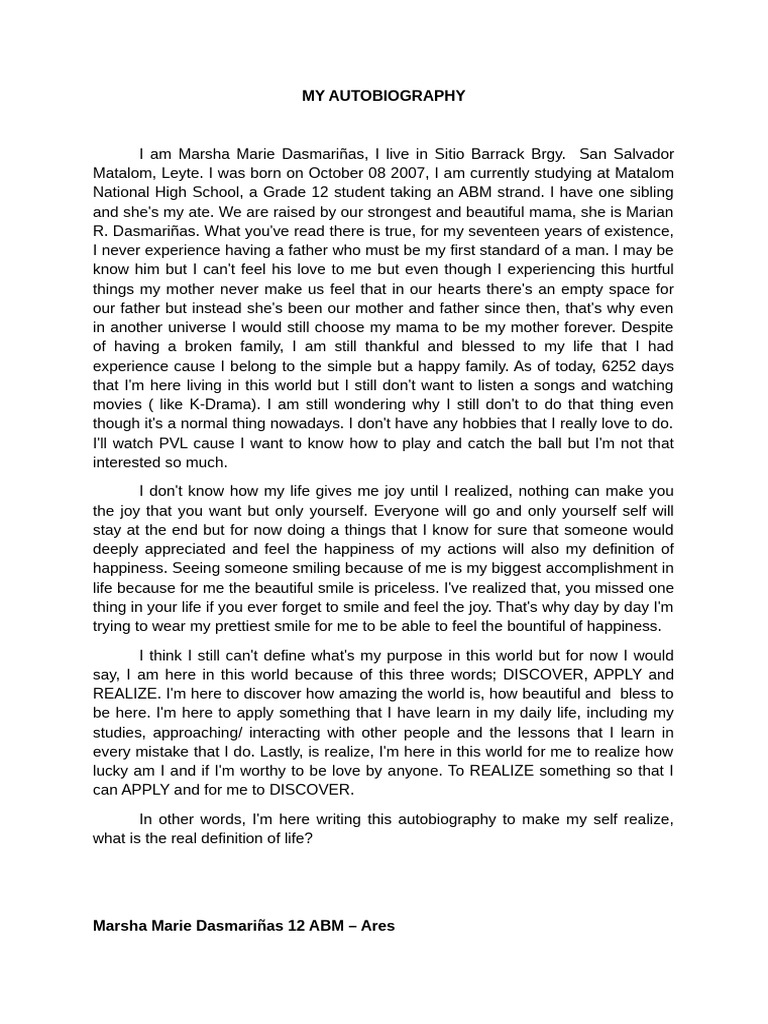 MY AUTOBIOGRAPHY

I am Marsha Marie Dasmariñas, I live in Sitio Barrack Brgy. San Salvador Matalom, Leyte. I was born on October 08 2007, I am currently studying at Matalom National High School, a Grade 12 student taking an ABM strand. I have one sibling and she's my ate. We are raised by our strongest and beautiful mama, she is Marian R. Dasmariñas. What you've read there is true, for my seventeen years of existence, I never experience having a father who must be my first standard of a man. I may be know him but I can't feel his love to me but even though I experiencing this hurtful things my mother never make us feel that in our hearts there's an empty space for our father but instead she's been our mother and father since then, that's why even in another universe I would still choose my mama to be my mother forever. Despite of having a broken family, I am still thankful and blessed to my life that I had experience cause I belong to the simple but a happy family. As of today, 6252 days that I'm here living in this world but I still don't want to listen a songs and watching movies ( like K-Drama). I am still wondering why I still don't to do that thing even though it's a normal thing nowadays. I don't have any hobbies that I really love to do. I'll watch PVL cause I want to know how to play and catch the ball but I'm not that interested so much.

I don't know how my life gives me joy until I realized, nothing can make you the joy that you want but only yourself. Everyone will go and only yourself self will stay at the end but for now doing a things that I know for sure that someone would deeply appreciated and feel the happiness of my actions will also my definition of happiness. Seeing someone smiling because of me is my biggest accomplishment in life because for me the beautiful smile is priceless. I've realized that, you missed one thing in your life if you ever forget to smile and feel the joy. That's why day by day I'm trying to wear my prettiest smile for me to be able to feel the bountiful of happiness.

I think I still can't define what's my purpose in this world but for now I would say, I am here in this world because of this three words; DISCOVER, APPLY and REALIZE. I'm here to discover how amazing the world is, how beautiful and bless to be here. I'm here to apply something that I have learn in my daily life, including my studies, approaching/ interacting with other people and the lessons that I learn in every mistake that I do. Lastly, is realize, I'm here in this world for me to realize how lucky am I and if I'm worthy to be love by anyone. To REALIZE something so that I can APPLY and for me to DISCOVER.

In other words, I'm here writing this autobiography to make my self realize, what is the real definition of life?

Marsha Marie Dasmariñas 12 ABM – Ares